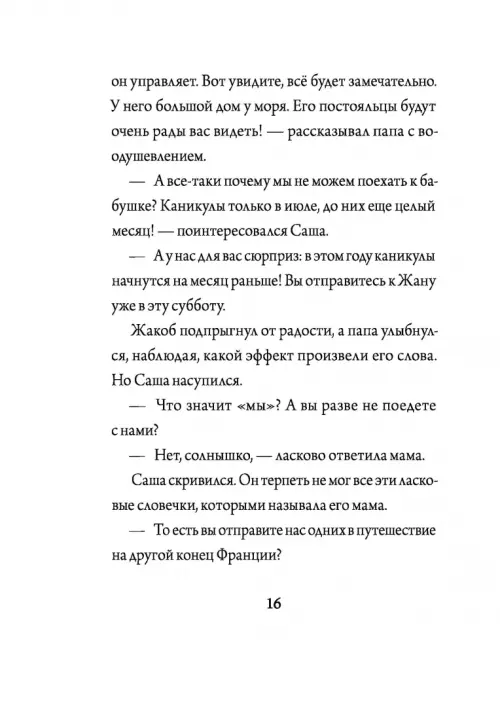 он управляет. Вот увидите, всё будет замечательно. У него большой дом у моря. Его постояльцы будут очень рады вас видеть! — рассказывал папа с воодушевлением.

— А все-таки почему мы не можем поехать к бабушке? Каникулы только в июле, до них еще целый месяц! — поинтересовался Саша.

— А у нас для вас сюрприз: в этом году каникулы начнутся на месяц раньше! Вы отправитесь к Жану уже в эту субботу.

Жакоб подпрыгнул от радости, а папа улыбнулся, наблюдая, какой эффект произвели его слова. Но Саша насупился.

— Что значит «мы»? А вы разве не поедете с нами?

— Нет, солнышко, — ласково ответила мама.

Саша скривился. Он терпеть не мог все эти ласковые словечки, которыми называла его мама.

— То есть вы отправите нас одних в путешествие на другой конец Франции?

16